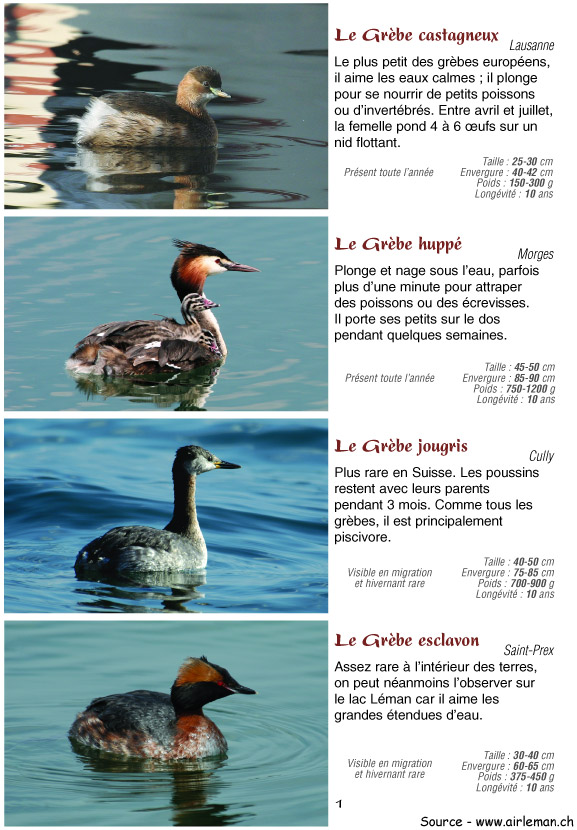 Le Grèbe castagneux
Lausanne

Le plus petit des grèbes européens, il aime les eaux calmes ; il plonge pour se nourrir de petits poissons ou d'invertébrés. Entre avril et juillet, la femelle pond 4 à 6 œufs sur un nid flottant.

Présent toute l'année

Taille : 25-30 cm
Envergure : 40-42 cm
Poids : 150-300 g
Longévité : 10 ans

Le Grèbe huppé
Morges

Plonge et nage sous l'eau, parfois plus d'une minute pour attraper des poissons ou des écrevisses. Il porte ses petits sur le dos pendant quelques semaines.

Présent toute l'année

Taille : 45-50 cm
Envergure : 85-90 cm
Poids : 750-1200 g
Longévité : 10 ans

Le Grèbe jougris
Cully

Plus rare en Suisse. Les poussins restent avec leurs parents pendant 3 mois. Comme tous les grèbes, il est principalement piscivore.

Visible en migration et hivernant rare

Taille : 40-50 cm
Envergure : 75-85 cm
Poids : 700-900 g
Longévité : 10 ans

Le Grèbe esclavon
Saint-Prex

Assez rare à l'intérieur des terres, on peut néanmoins l'observer sur le lac Léman car il aime les grandes étendues d'eau.

Visible en migration et hivernant rare

Taille : 30-40 cm
Envergure : 60-65 cm
Poids : 375-450 g
Longévité : 10 ans

1

Source - www.airleman.ch